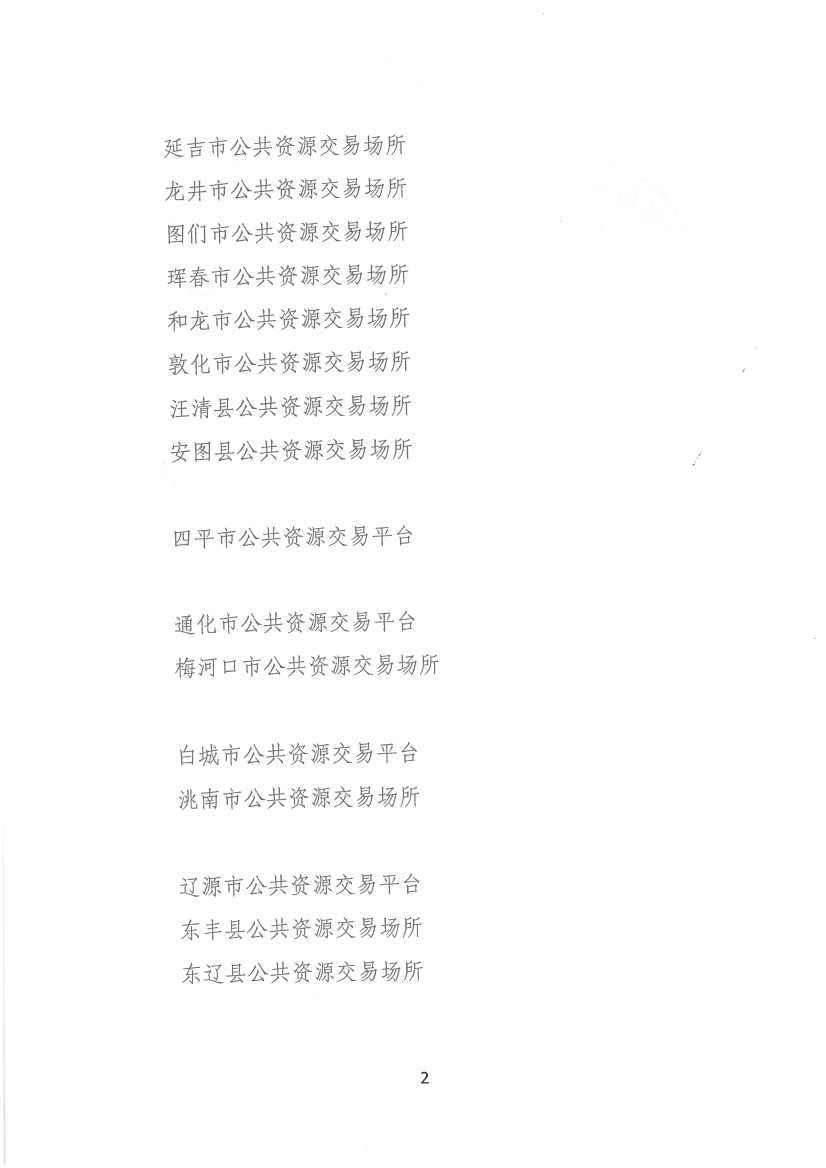 延吉市公共资源交易场所
龙井市公共资源交易场所
图们市公共资源交易场所
珲春市公共资源交易场所
和龙市公共资源交易场所
敦化市公共资源交易场所
汪清县公共资源交易场所
安图县公共资源交易场所

四平市公共资源交易平台

通化市公共资源交易平台
梅河口市公共资源交易场所

白城市公共资源交易平台
洮南市公共资源交易场所

辽源市公共资源交易平台
东丰县公共资源交易场所
东辽县公共资源交易场所

2